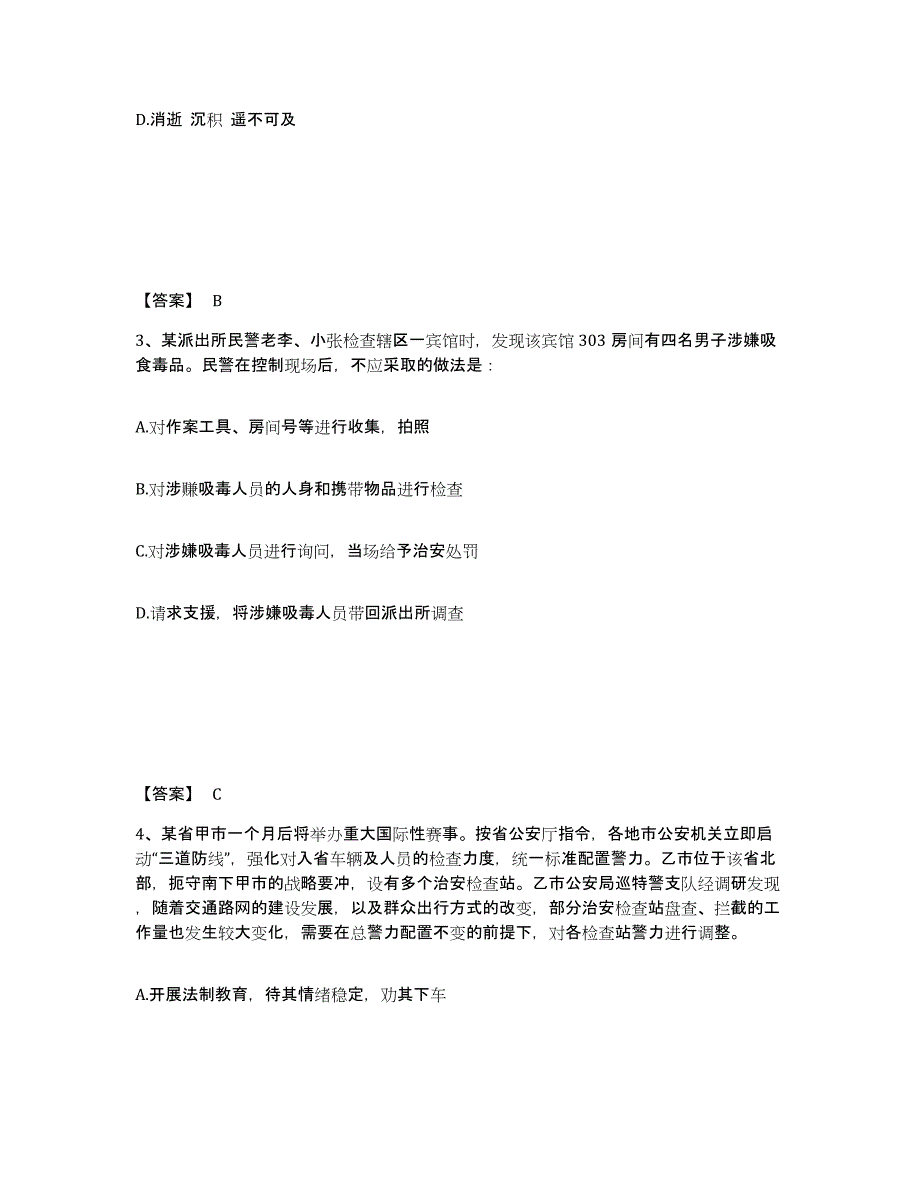 D.消逝 沉积 遥不可及

【答案】 B

3、某派出所民警老李、小张检查辖区一宾馆时，发现该宾馆 303 房间有四名男子涉嫌吸食毒品。民警在控制现场后，不应采取的做法是：

A.对作案工具、房间号等进行收集，拍照

B.对涉赚吸毒人员的人身和携带物品进行检查

C.对涉嫌吸毒人员进行询问，当场给予治安处罚

D.请求支援，将涉嫌吸毒人员带回派出所调查

【答案】 C

4、某省甲市一个月后将举办重大国际性赛事。按省公安厅指令，各地市公安机关立即启动“三道防线”，强化对入省车辆及人员的检查力度，统一标准配置警力。乙市位于该省北部，扼守南下甲市的战略要冲，设有多个治安检查站。乙市公安局巡特警支队经调研发现，随着交通路网的建设发展，以及群众出行方式的改变，部分治安检查站盘查、拦截的工作量也发生较大变化，需要在总警力配置不变的前提下，对各检查站警力进行调整。

A.开展法制教育，待其情绪稳定，劝其下车